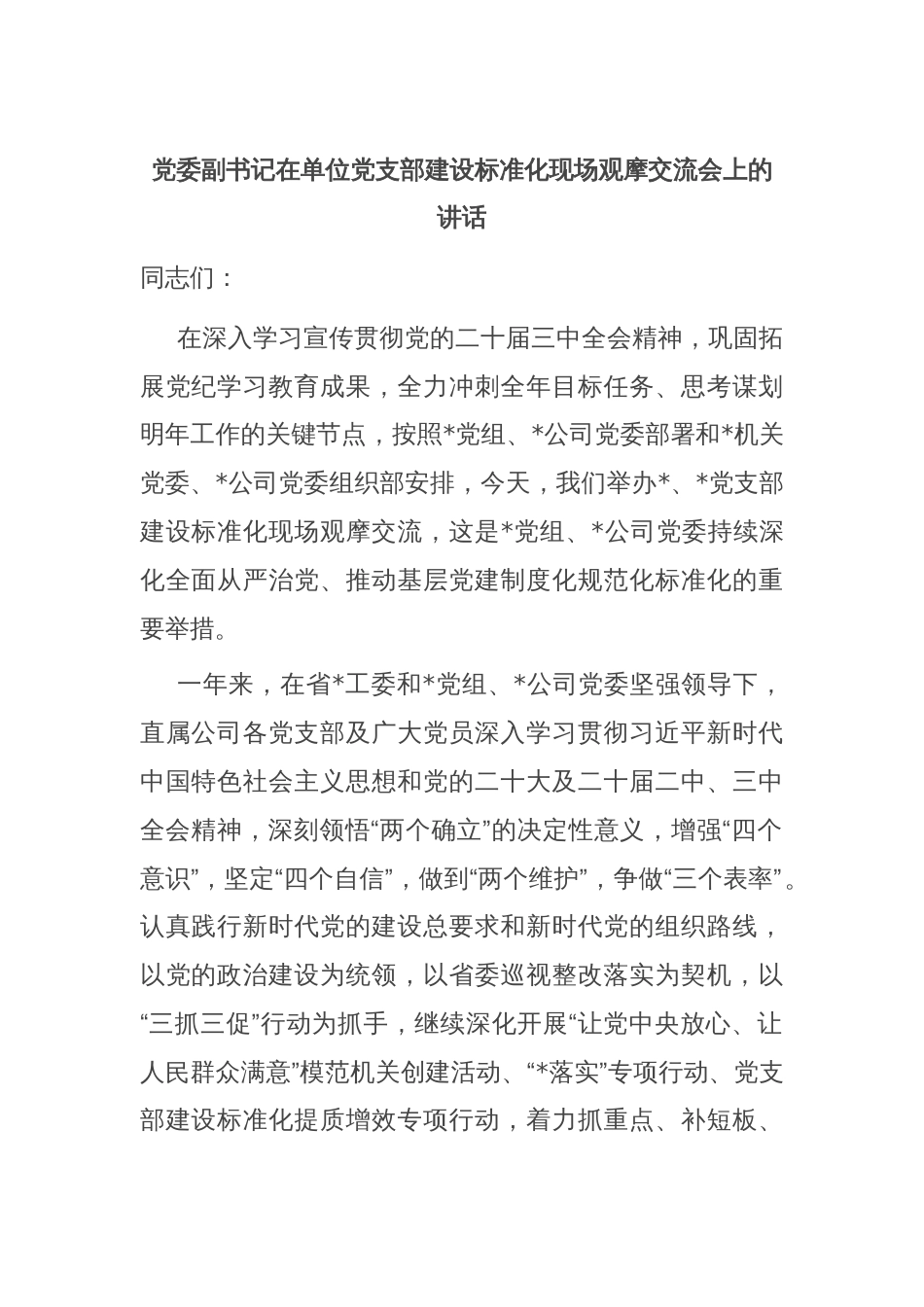 党委副书记在单位党支部建设标准化现场观摩交流会上的讲话

同志们：

在深入学习宣传贯彻党的二十届三中全会精神，巩固拓展党纪学习教育成果，全力冲刺全年目标任务、思考谋划明年工作的关键节点，按照*党组、*公司党委部署和*机关党委、*公司党委组织部安排，今天，我们举办*、*党支部建设标准化现场观摩交流，这是*党组、*公司党委持续深化全面从严治党、推动基层党建制度化规范化标准化的重要举措。

一年来，在省*工委和*党组、*公司党委坚强领导下，直属公司各党支部及广大党员深入学习贯彻习近平新时代中国特色社会主义思想和党的二十大及二十届二中、三中全会精神，深刻领悟“两个确立”的决定性意义，增强“四个意识”，坚定“四个自信”，做到“两个维护”，争做“三个表率”。认真践行新时代党的建设总要求和新时代党的组织路线，以党的政治建设为统领，以省委巡视整改落实为契机，以“三抓三促”行动为抓手，继续深化开展“让党中央放心、让人民群众满意”模范机关创建活动、“*落实”专项行动、党支部建设标准化提质增效专项行动，着力抓重点、补短板、